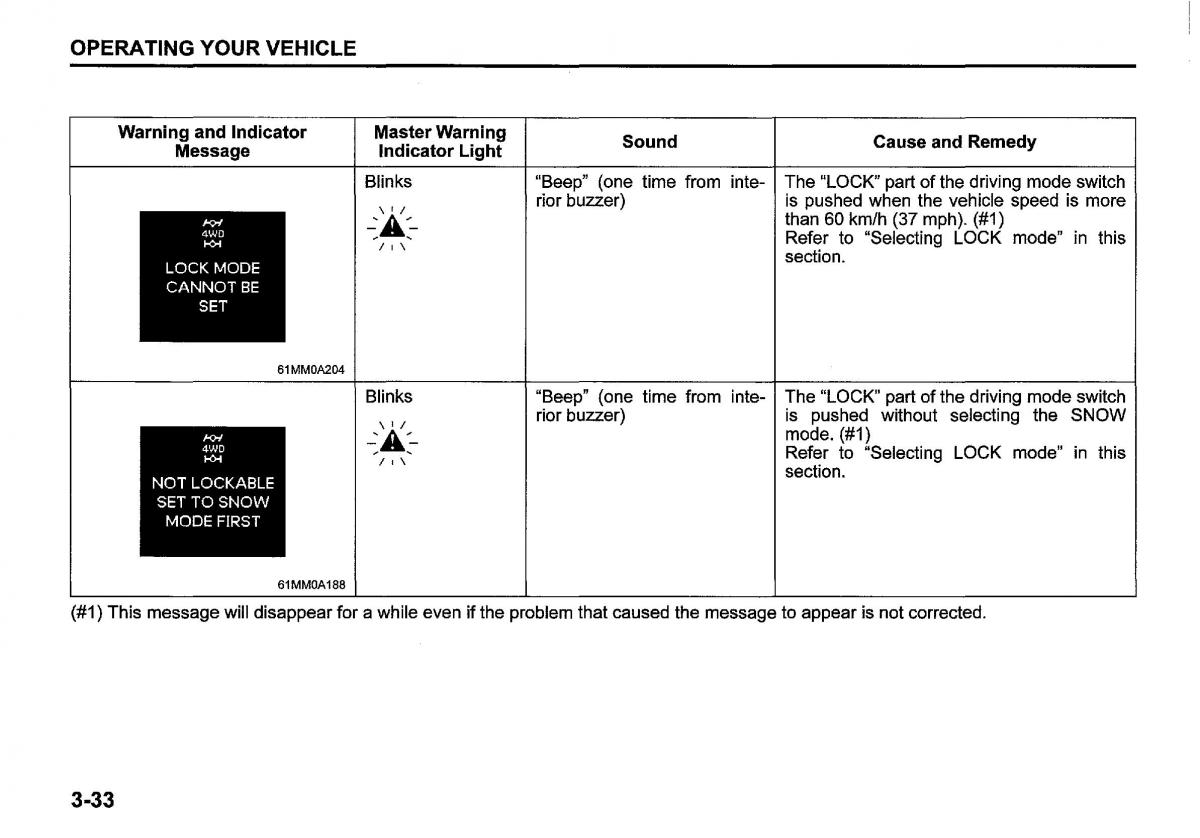 OPERATING YOUR VEHICLE

| Warning and Indicator Message | Master Warning Indicator Light | Sound | Cause and Remedy |
|---|---|---|---|
| 4WD LOCK MODE CANNOT BE SET 61MM0A204 | Blinks | "Beep" (one time from interior buzzer) | The "LOCK" part of the driving mode switch is pushed when the vehicle speed is more than 60 km/h (37 mph). (#1) Refer to "Selecting LOCK mode" in this section. |
| 4WD NOT LOCKABLE SET TO SNOW MODE FIRST 61MM0A188 | Blinks | "Beep" (one time from interior buzzer) | The "LOCK" part of the driving mode switch is pushed without selecting the SNOW mode. (#1) Refer to "Selecting LOCK mode" in this section. |

(#1) This message will disappear for a while even if the problem that caused the message to appear is not corrected.

3-33